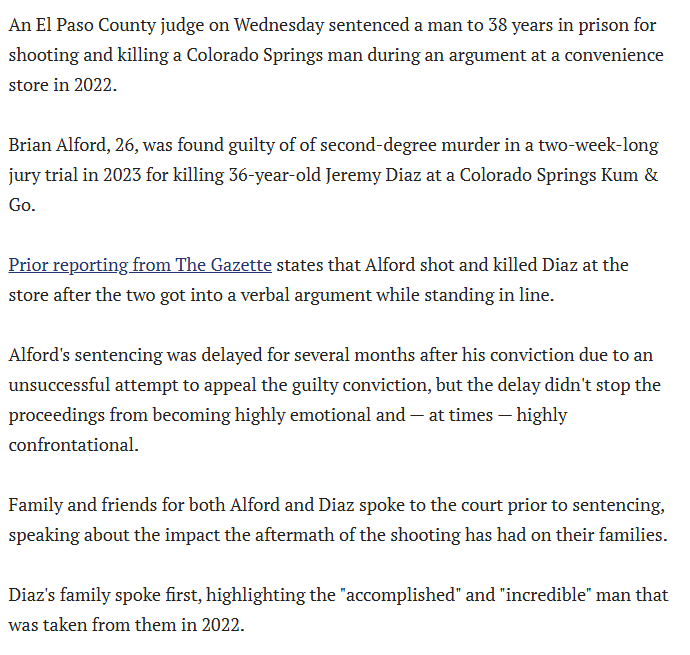 An El Paso County judge on Wednesday sentenced a man to 38 years in prison for shooting and killing a Colorado Springs man during an argument at a convenience store in 2022.

Brian Alford, 26, was found guilty of of second-degree murder in a two-week-long jury trial in 2023 for killing 36-year-old Jeremy Diaz at a Colorado Springs Kum & Go.

Prior reporting from The Gazette states that Alford shot and killed Diaz at the store after the two got into a verbal argument while standing in line.

Alford's sentencing was delayed for several months after his conviction due to an unsuccessful attempt to appeal the guilty conviction, but the delay didn't stop the proceedings from becoming highly emotional and — at times — highly confrontational.

Family and friends for both Alford and Diaz spoke to the court prior to sentencing, speaking about the impact the aftermath of the shooting has had on their families.

Diaz's family spoke first, highlighting the "accomplished" and "incredible" man that was taken from them in 2022.